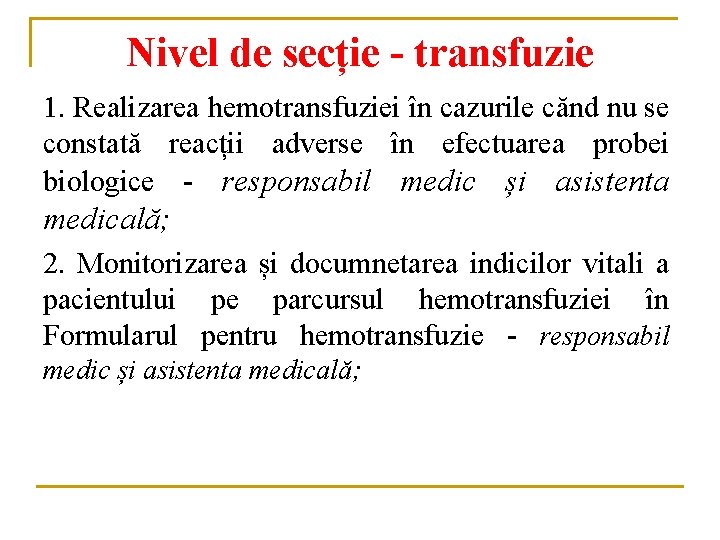 Nivel de secție - transfuzie

1. Realizarea hemotransfuziei în cazurile cănd nu se constată reacții adverse în efectuarea probei biologice - responsabil medic și asistenta medicală;

2. Monitorizarea și documnetarea indicilor vitali a pacientului pe parcursul hemotransfuziei în Formularul pentru hemotransfuzie - responsabil medic și asistenta medicală;